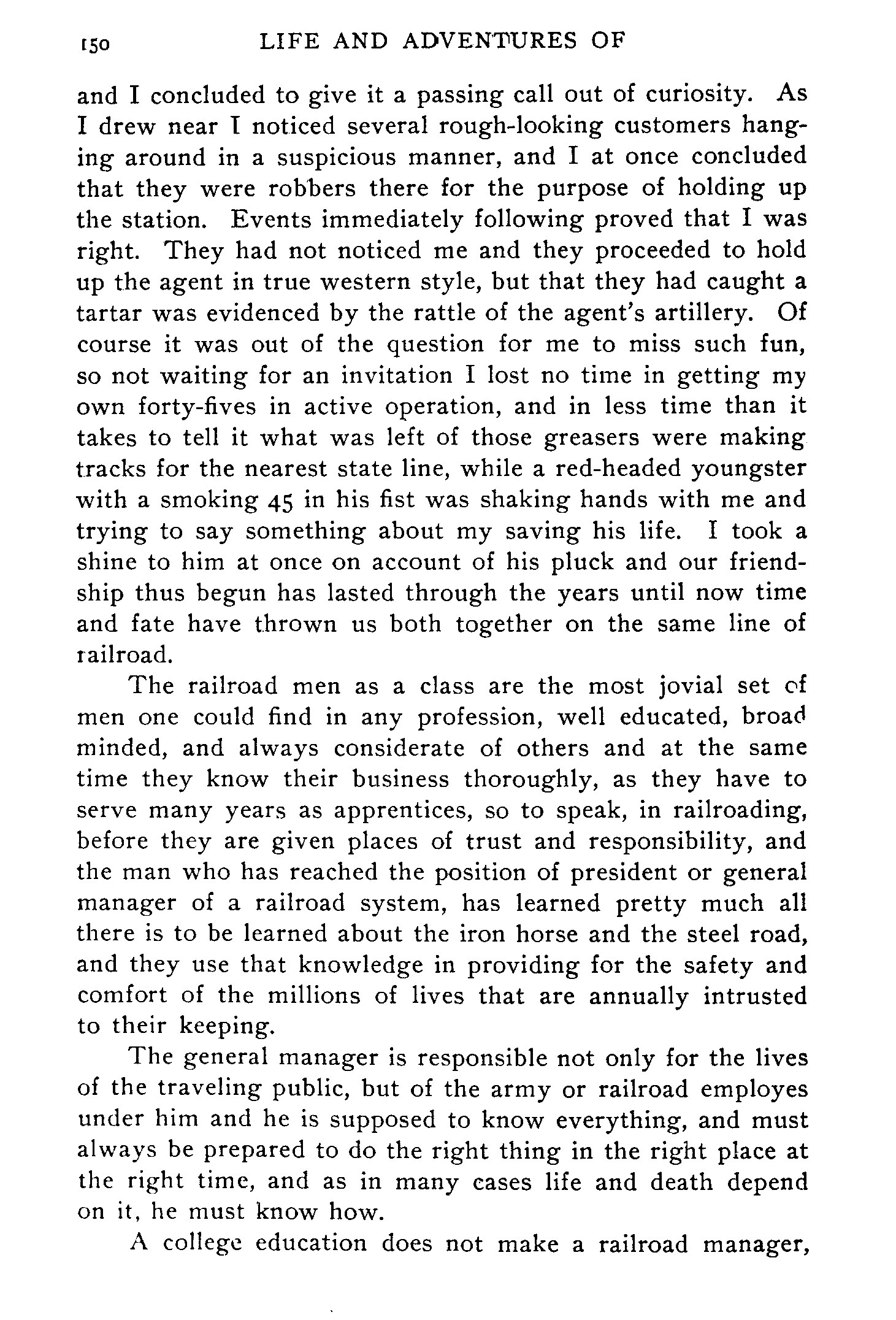 150 LIFE AND ADVENTURES OF

and I concluded to give it a passing call out of curiosity. As I drew near I noticed several rough-looking customers hanging around in a suspicious manner, and I at once concluded that they were robbers there for the purpose of holding up the station. Events immediately following proved that I was right. They had not noticed me and they proceeded to hold up the agent in true western style, but that they had caught a tartar was evidenced by the rattle of the agent's artillery. Of course it was out of the question for me to miss such fun, so not waiting for an invitation I lost no time in getting my own forty-fives in active operation, and in less time than it takes to tell it what was left of those greasers were making tracks for the nearest state line, while a red-headed youngster with a smoking 45 in his fist was shaking hands with me and trying to say something about my saving his life. I took a shine to him at once on account of his pluck and our friendship thus begun has lasted through the years until now time and fate have thrown us both together on the same line of railroad.

The railroad men as a class are the most jovial set of men one could find in any profession, well educated, broad minded, and always considerate of others and at the same time they know their business thoroughly, as they have to serve many years as apprentices, so to speak, in railroading, before they are given places of trust and responsibility, and the man who has reached the position of president or general manager of a railroad system, has learned pretty much all there is to be learned about the iron horse and the steel road, and they use that knowledge in providing for the safety and comfort of the millions of lives that are annually intrusted to their keeping.

The general manager is responsible not only for the lives of the traveling public, but of the army or railroad employes under him and he is supposed to know everything, and must always be prepared to do the right thing in the right place at the right time, and as in many cases life and death depend on it, he must know how.

A college education does not make a railroad manager,